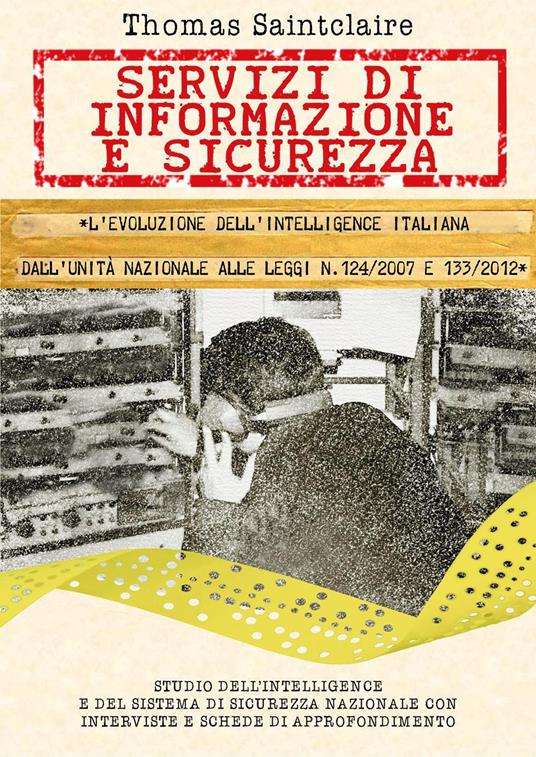 Thomas Saintclaire

SERVIZI DI INFORMAZIONE E SICUREZZA

*L'EVOLUZIONE DELL'INTELLIGENCE ITALIANA

DALL'UNITÀ NAZIONALE ALLE LEGGI N.124/2007 E 133/2012*

STUDIO DELL'INTELLIGENCE E DEL SISTEMA DI SICUREZZA NAZIONALE CON INTERVISTE E SCHEDE DI APPROFONDIMENTO